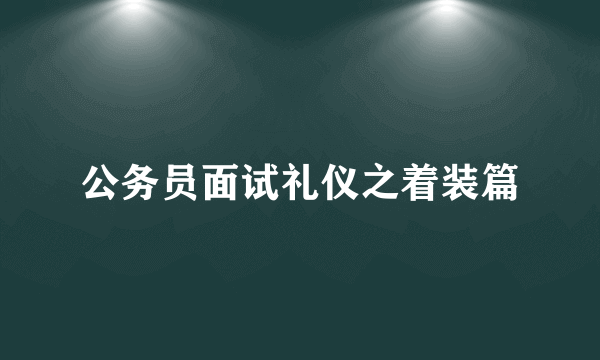 公务员面试礼仪之着装篇